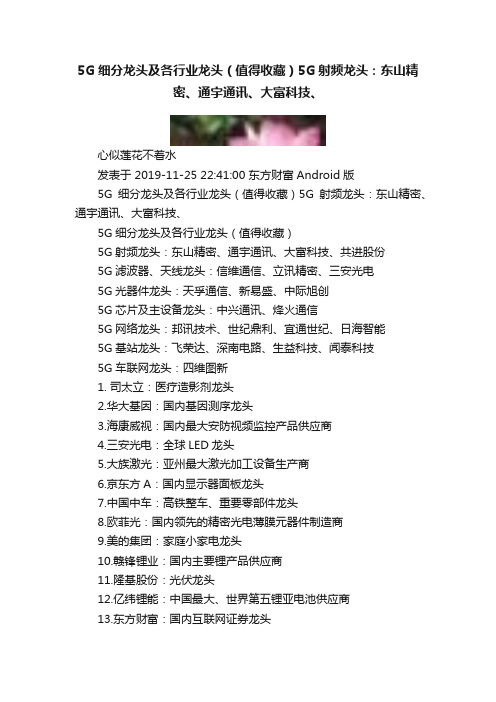 5G 细分龙头及各行业龙头（值得收藏）5G 射频龙头：东山精密、通宇通讯、大富科技、

心似莲花不着水

发表于 2019-11-25 22:41:00 东方财富 Android 版

5G 细分龙头及各行业龙头（值得收藏）5G 射频龙头：东山精密、通宇通讯、大富科技、

5G 细分龙头及各行业龙头（值得收藏）

5G 射频龙头：东山精密、通宇通讯、大富科技、共进股份

5G 滤波器、天线龙头：信维通信、立讯精密、三安光电

5G 光器件龙头：天孚通信、新易盛、中际旭创

5G 芯片及主设备龙头：中兴通讯、烽火通信

5G 网络龙头：邦讯技术、世纪鼎利、宜通世纪、日海智能

5G 基站龙头：飞荣达、深南电路、生益科技、闻泰科技

5G 车联网龙头：四维图新

1. 司太立：医疗造影剂龙头

2.华大基因：国内基因测序龙头

3.海康威视：国内最大安防视频监控产品供应商

4.三安光电：全球 LED 龙头

5.大族激光：亚州最大激光加工设备生产商

6.京东方 A：国内显示器面板龙头

7.中国中车：高铁整车、重要零部件龙头

8.欧菲光：国内领先的精密光电薄膜元器件制造商

9.美的集团：家庭小家电龙头

10.赣锋锂业：国内主要锂产品供应商

11.隆基股份：光伏龙头

12.亿纬锂能：中国最大、世界第五锂亚电池供应商

13.东方财富：国内互联网证券龙头